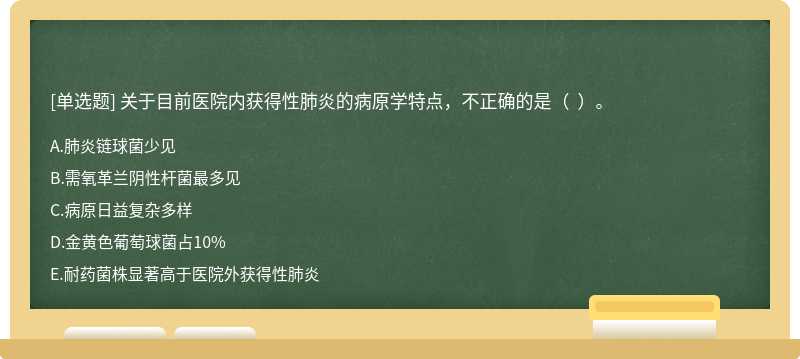 [单选题] 关于目前医院内获得性肺炎的病原学特点，不正确的是（ ）。

A.肺炎链球菌少见

B.需氧革兰阴性杆菌最多见

C.病原日益复杂多样

D.金黄色葡萄球菌占10%

E.耐药菌株显著高于医院外获得性肺炎